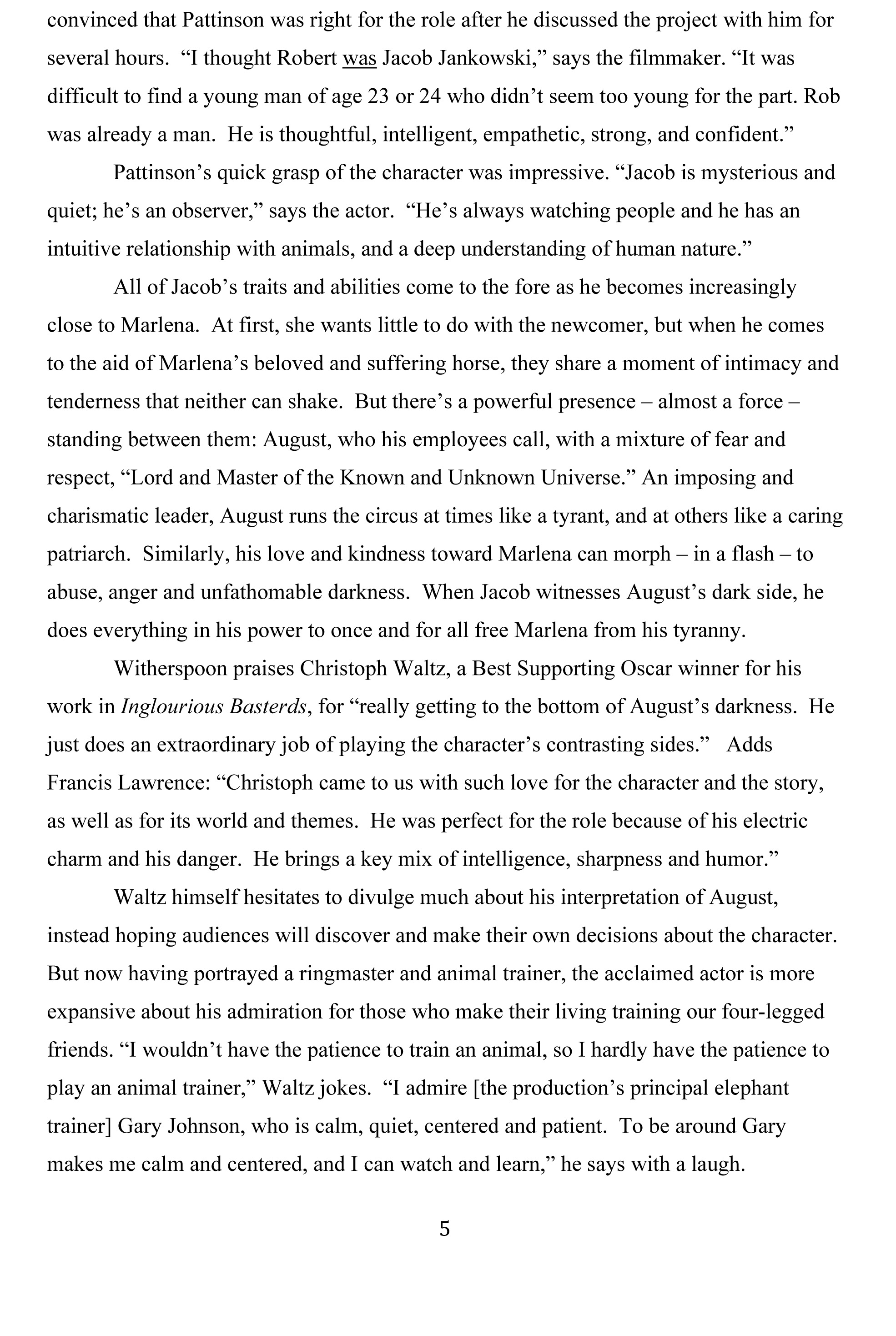 convinced that Pattinson was right for the role after he discussed the project with him for several hours. "I thought Robert was Jacob Jankowski," says the filmmaker. "It was difficult to find a young man of age 23 or 24 who didn't seem too young for the part. Rob was already a man. He is thoughtful, intelligent, empathetic, strong, and confident."

Pattinson's quick grasp of the character was impressive. "Jacob is mysterious and quiet; he's an observer," says the actor. "He's always watching people and he has an intuitive relationship with animals, and a deep understanding of human nature."

All of Jacob's traits and abilities come to the fore as he becomes increasingly close to Marlena. At first, she wants little to do with the newcomer, but when he comes to the aid of Marlena's beloved and suffering horse, they share a moment of intimacy and tenderness that neither can shake. But there's a powerful presence – almost a force – standing between them: August, who his employees call, with a mixture of fear and respect, "Lord and Master of the Known and Unknown Universe." An imposing and charismatic leader, August runs the circus at times like a tyrant, and at others like a caring patriarch. Similarly, his love and kindness toward Marlena can morph – in a flash – to abuse, anger and unfathomable darkness. When Jacob witnesses August's dark side, he does everything in his power to once and for all free Marlena from his tyranny.

Witherspoon praises Christoph Waltz, a Best Supporting Oscar winner for his work in Inglourious Basterds, for "really getting to the bottom of August's darkness. He just does an extraordinary job of playing the character's contrasting sides." Adds Francis Lawrence: "Christoph came to us with such love for the character and the story, as well as for its world and themes. He was perfect for the role because of his electric charm and his danger. He brings a key mix of intelligence, sharpness and humor."

Waltz himself hesitates to divulge much about his interpretation of August, instead hoping audiences will discover and make their own decisions about the character. But now having portrayed a ringmaster and animal trainer, the acclaimed actor is more expansive about his admiration for those who make their living training our four-legged friends. "I wouldn't have the patience to train an animal, so I hardly have the patience to play an animal trainer," Waltz jokes. "I admire [the production's principal elephant trainer] Gary Johnson, who is calm, quiet, centered and patient. To be around Gary makes me calm and centered, and I can watch and learn," he says with a laugh.

5